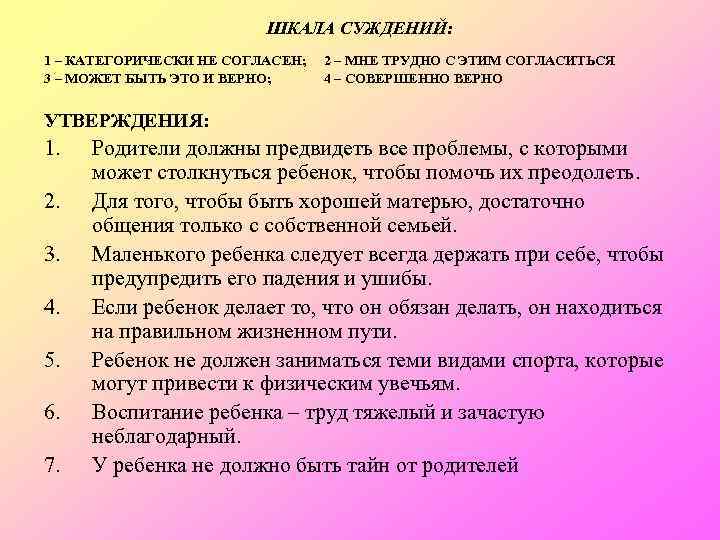 ШКАЛА СУЖДЕНИЙ:

1 – КАТЕГОРИЧЕСКИ НЕ СОГЛАСЕН; 2 – МНЕ ТРУДНО С ЭТИМ СОГЛАСИТЬСЯ
3 – МОЖЕТ БЫТЬ ЭТО И ВЕРНО; 4 – СОВЕРШЕННО ВЕРНО

УТВЕРЖДЕНИЯ:

1. Родители должны предвидеть все проблемы, с которыми может столкнуться ребенок, чтобы помочь их преодолеть.
2. Для того, чтобы быть хорошей матерью, достаточно общения только с собственной семьей.
3. Маленького ребенка следует всегда держать при себе, чтобы предупредить его падения и ушибы.
4. Если ребенок делает то, что он обязан делать, он находиться на правильном жизненном пути.
5. Ребенок не должен заниматься теми видами спорта, которые могут привести к физическим увечьям.
6. Воспитание ребенка – труд тяжелый и зачастую неблагодарный.
7. У ребенка не должно быть тайн от родителей